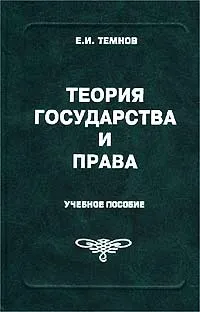 Е.И. ТЕМНОВ

ТЕОРИЯ ГОСУДАРСТВА И ПРАВА

УЧЕБНОЕ ПОСОБИЕ